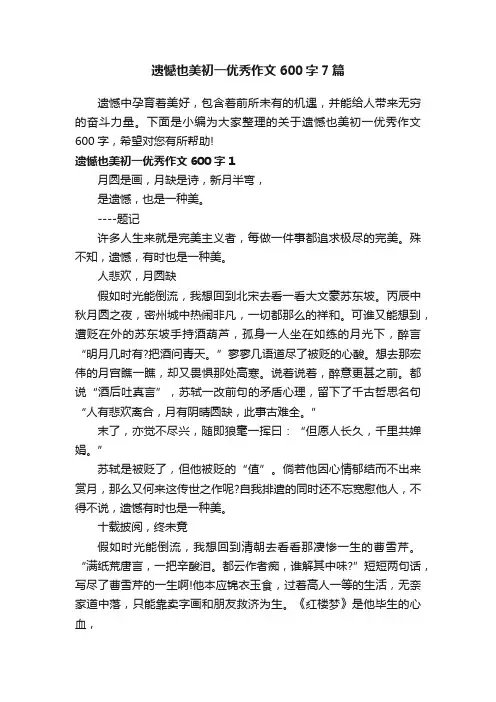 遗憾也美初一优秀作文600字7篇

遗憾中孕育着美好，包含着前所未有的机遇，并能给人带来无穷的奋斗力量。下面是小编为大家整理的关于遗憾也美初一优秀作文600字，希望对您有所帮助!

遗憾也美初一优秀作文600字1

月圆是画，月缺是诗，新月半弯，

是遗憾，也是一种美。

----题记

许多人生来就是完美主义者，每做一件事都追求极尽的完美。殊不知，遗憾，有时也是一种美。

人悲欢，月圆缺

假如时光能倒流，我想回到北宋去看一看大文豪苏东坡。丙辰中秋月圆之夜，密州城中热闹非凡，一切都那么的祥和。可谁又能想到，遭贬在外的苏东坡手持酒葫芦，孤身一人坐在如练的月光下，醉言“明月几时有?把酒问青天。”寥寥几语道尽了被贬的心酸。想去那宏伟的月宫瞧一瞧，却又畏惧那处高寒。说着说着，醉意更甚之前。都说“酒后吐真言”，苏轼一改前句的矛盾心理，留下了千古哲思名句“人有悲欢离合，月有阴晴圆缺，此事古难全。”

末了，亦觉不尽兴，随即狼毫一挥曰：“但愿人长久，千里共婵娟。”

苏轼是被贬了，但他被贬的“值”。倘若他因心情郁结而不出来赏月，那么又何来这传世之作呢?自我排遣的同时还不忘宽慰他人，不得不说，遗憾有时也是一种美。

十载披阅，终未竟

假如时光能倒流，我想回到清朝去看看那凄惨一生的曹雪芹。“满纸荒唐言，一把辛酸泪。都云作者痴，谁解其中味?”短短两句话，写尽了曹雪芹的一生啊!他本应锦衣玉食，过着高人一等的生活，无奈家道中落，只能靠卖字画和朋友救济为生。《红楼梦》是他毕生的心血，